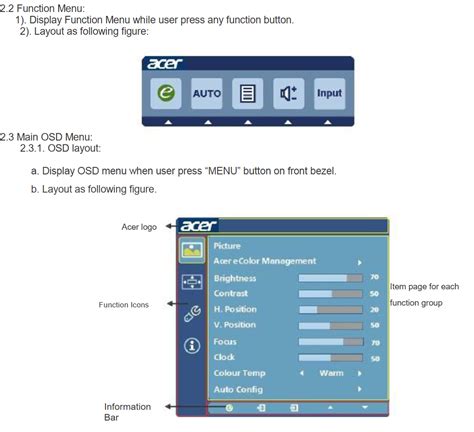 2.2 Function Menu:
1). Display Function Menu while user press any function button.
2). Layout as following figure:

acer

e AUTO Input

2.3 Main OSD Menu:
2.3.1. OSD layout:

a. Display OSD menu when user press "MENU" button on front bezel.

b. Layout as following figure.

Acer logo

acer

Function Icons

Picture
Acer eColor Management
Brightness 70
Contrast 50
H. Position 20
V. Position 50
Focus 70
Clock 50
Colour Temp Warm
Auto Config

Item page for each function group

Information Bar